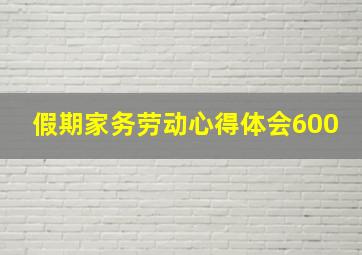 假期家务劳动心得体会600